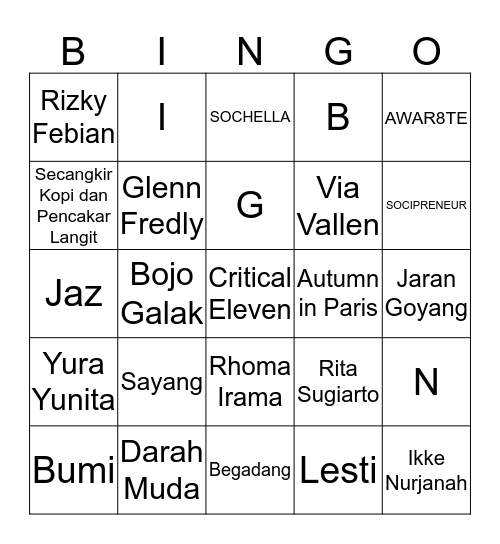 | B | I | N | G | O |
|---|---|---|---|---|
| Rizky Febian | I | SOCHELLA | B | AWAR8TE |
| Secangkir Kopi dan Pencakar Langit | Glenn Fredly | G | Via Vallen | SOCIPRENEUR |
| Jaz | Bojo Galak | Critical Eleven | Autumn in Paris | Jaran Goyang |
| Yura Yunita | Sayang | Rhoma Irama | Rita Sugiarto | N |
| Bumi | Darah Muda | Begadang | Lesti | Ikke Nurjanah |